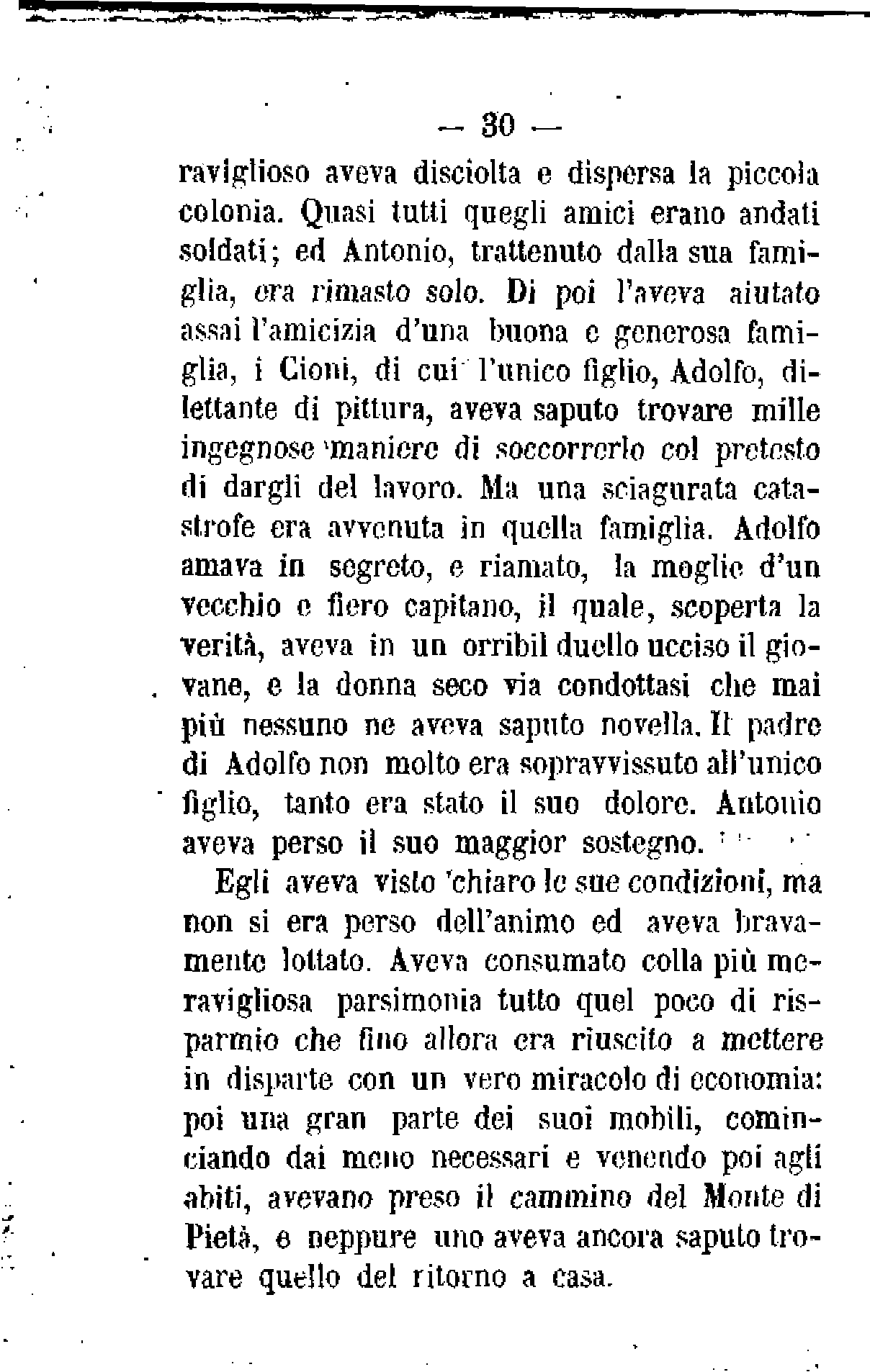 — 30 —

raviglioso aveva disciolta e dispersa la piccola colonia. Quasi tutti quegli amici erano andati soldati; ed Antonio, trattenuto dalla sua famiglia, era rimasto solo. Di poi l'aveva aiutato assai l'amicizia d'una buona e generosa famiglia, i Cioni, di cui l'unico figlio, Adolfo, dilettante di pittura, aveva saputo trovare mille ingegnose maniere di soccorrerlo col pretesto di dargli del lavoro. Ma una sciagurata catastrofe era avvenuta in quella famiglia. Adolfo amava in segreto, e riamato, la moglie d'un vecchio e fiero capitano, il quale, scoperta la verità, aveva in un orribil duello ucciso il giovane, e la donna seco via condottasi che mai più nessuno ne aveva saputo novella. Il padre di Adolfo non molto era sopravvissuto all'unico figlio, tanto era stato il suo dolore. Antonio aveva perso il suo maggior sostegno.

Egli aveva visto chiaro le sue condizioni, ma non si era perso dell'animo ed aveva bravamente lottato. Aveva consumato colla più meravigliosa parsimonia tutto quel poco di risparmio che fino allora era riuscito a mettere in disparte con un vero miracolo di economia: poi una gran parte dei suoi mobili, cominciando dai meno necessari e venendo poi agli abiti, avevano preso il cammino del Monte di Pietà, e neppure uno aveva ancora saputo trovare quello del ritorno a casa.